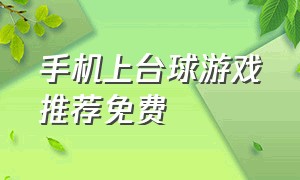 手机上台球游戏推荐免费